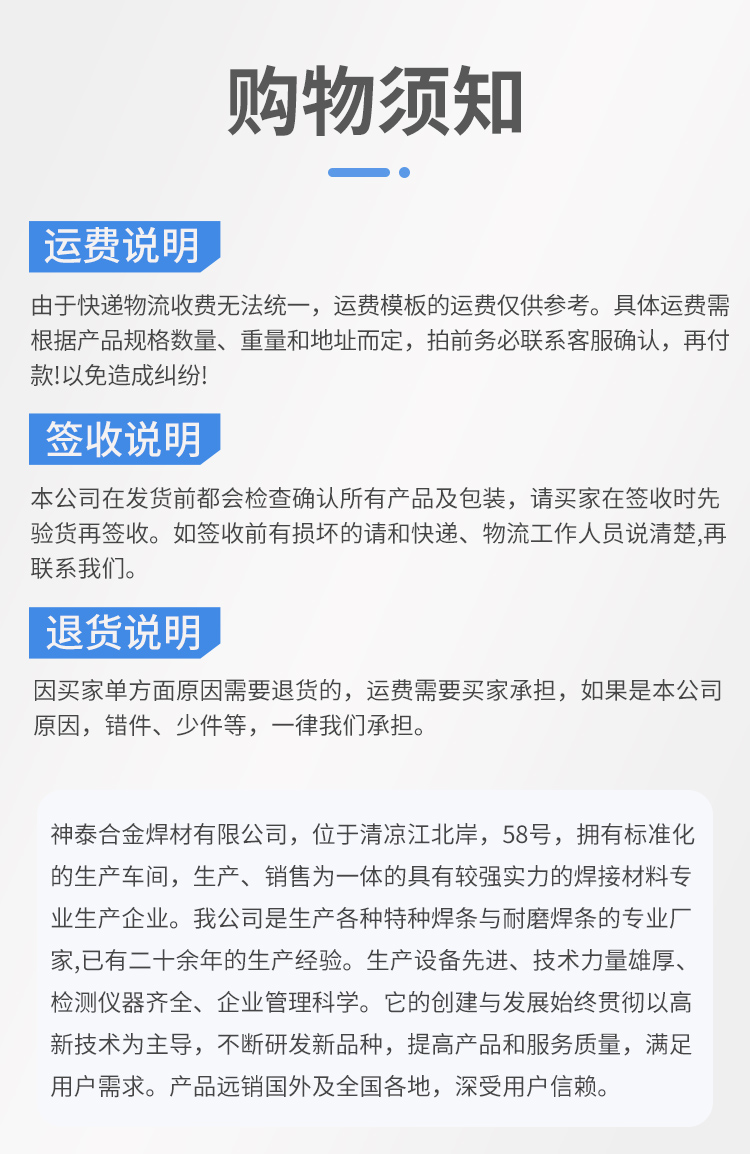 购物须知

运费说明

由于快递物流收费无法统一，运费模板的运费仅供参考。具体运费需根据产品规格数量、重量和地址而定，拍前务必联系客服确认，再付款!以免造成纠纷!

签收说明

本公司在发货前都会检查确认所有产品及包装，请买家在签收时先验货再签收。如签收前有损坏的请和快递、物流工作人员说清楚,再联系我们。

退货说明

因买家单方面原因需要退货的，运费需要买家承担，如果是本公司原因，错件、少件等，一律我们承担。

神泰合金焊材有限公司，位于清凉江北岸，58号，拥有标准化的生产车间，生产、销售为一体的具有较强实力的焊接材料专业生产企业。我公司是生产各种特种焊条与耐磨焊条的专业厂家,已有二十余年的生产经验。生产设备先进、技术力量雄厚、检测仪器齐全、企业管理科学。它的创建与发展始终贯彻以高新技术为主导，不断研发新品种，提高产品和服务质量，满足用户需求。产品远销国外及全国各地，深受用户信赖。